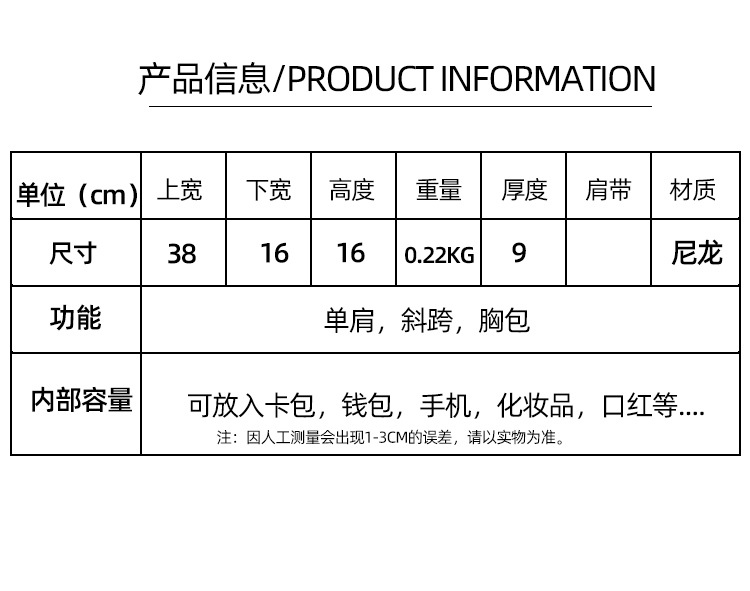 产品信息/PRODUCT INFORMATION

| 单位（cm） | 上宽 | 下宽 | 高度 | 重量 | 厚度 | 肩带 | 材质 |
|---|---|---|---|---|---|---|---|
| 尺寸 | 38 | 16 | 16 | 0.22KG | 9 |  | 尼龙 |
| 功能 | 单肩，斜跨，胸包 |  |  |  |  |  |  |
| 内部容量 | 可放入卡包，钱包，手机，化妆品，口红等.... 注：因人工测量会出现1-3CM的误差，请以实物为准。 |  |  |  |  |  |  |